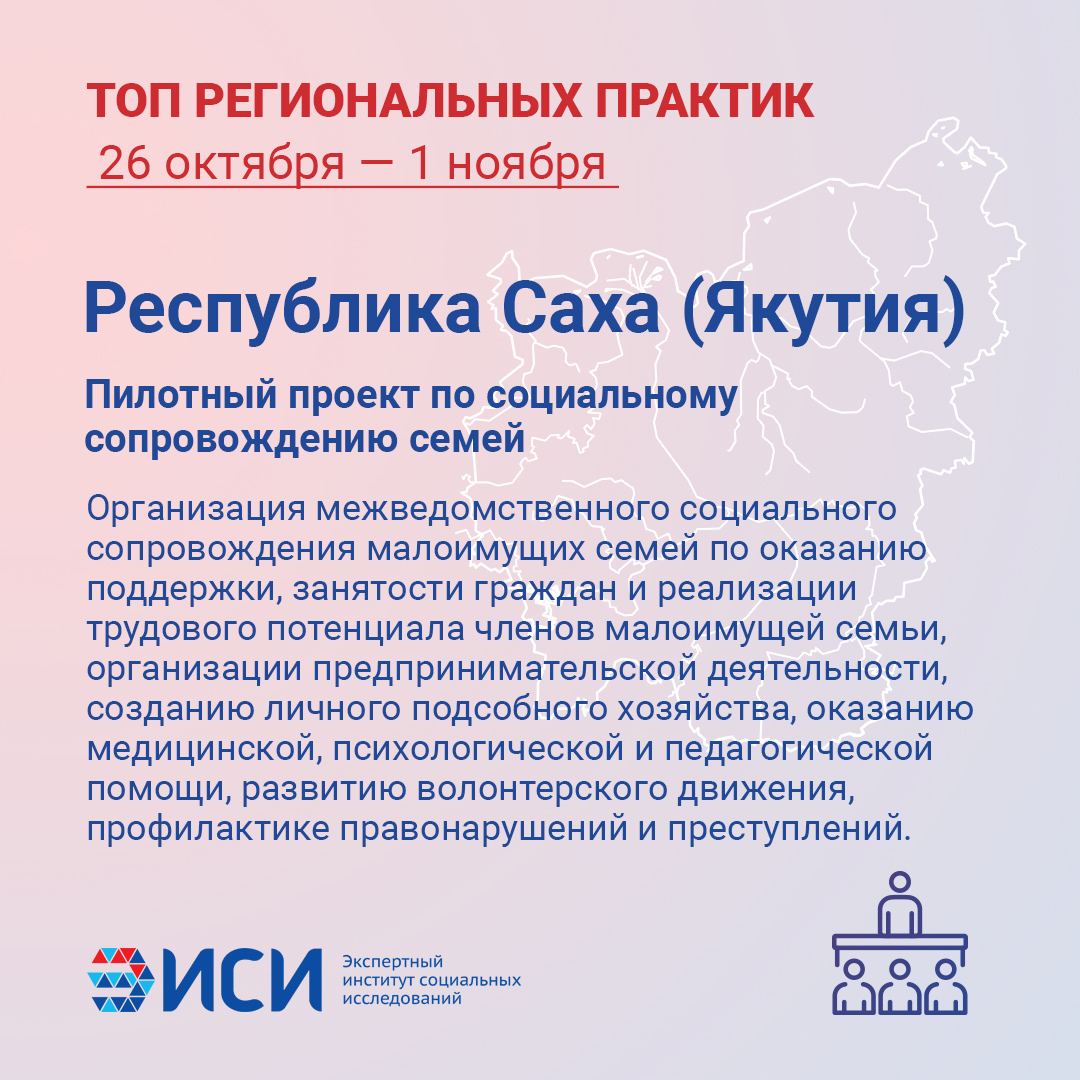 ТОП РЕГИОНАЛЬНЫХ ПРАКТИК
26 октября — 1 ноября

Республика Саха (Якутия)

Пилотный проект по социальному сопровождению семей

Организация межведомственного социального сопровождения малоимущих семей по оказанию поддержки, занятости граждан и реализации трудового потенциала членов малоимущей семьи, организации предпринимательской деятельности, созданию личного подсобного хозяйства, оказанию медицинской, психологической и педагогической помощи, развитию волонтерского движения, профилактике правонарушений и преступлений.

ИСИ
Экспертный институт социальных исследований